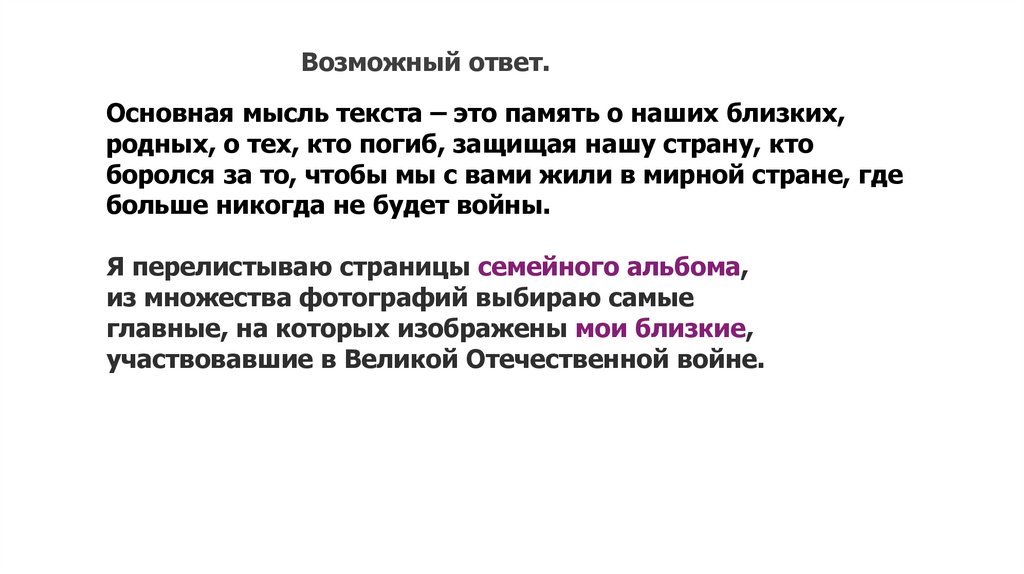 Возможный ответ.

Основная мысль текста – это память о наших близких, родных, о тех, кто погиб, защищая нашу страну, кто боролся за то, чтобы мы с вами жили в мирной стране, где больше никогда не будет войны.

Я перелистываю страницы семейного альбома, из множества фотографий выбираю самые главные, на которых изображены мои близкие, участвовавшие в Великой Отечественной войне.